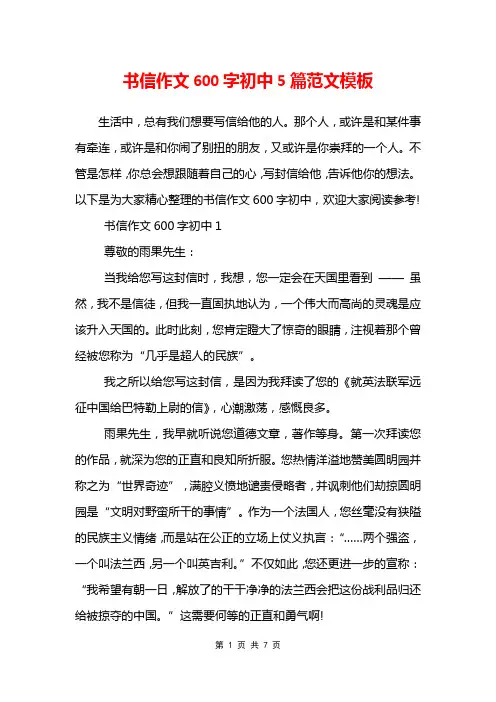 书信作文 600 字初中 5 篇范文模板

生活中，总有我们想要写信给他的人。那个人，或许是和某件事有牵连，或许是和你闹了别扭的朋友，又或许是你崇拜的一个人。不管是怎样，你总会想跟随着自己的心，写封信给他，告诉他你的想法。以下是为大家精心整理的书信作文 600 字初中，欢迎大家阅读参考!

书信作文 600 字初中 1

尊敬的雨果先生：

当我给您写这封信时，我想，您一定会在天国里看到 —— 虽然，我不是信徒，但我一直固执地认为，一个伟大而高尚的灵魂是应该升入天国的。此时此刻，您肯定瞪大了惊奇的眼睛，注视着那个曾经被您称为“几乎是超人的民族”。

我之所以给您写这封信，是因为我拜读了您的《就英法联军远征中国给巴特勒上尉的信》，心潮激荡，感慨良多。

雨果先生，我早就听说您道德文章，著作等身。第一次拜读您的作品，就深为您的正直和良知所折服。您热情洋溢地赞美圆明园并称之为“世界奇迹”，满腔义愤地谴责侵略者，并讽刺他们劫掠圆明园是“文明对野蛮所干的事情”。作为一个法国人，您丝毫没有狭隘的民族主义情绪，而是站在公正的立场上仗义执言：“......两个强盗，一个叫法兰西，另一个叫英吉利。”不仅如此，您还更进一步的宣称：“我希望有朝一日，解放了的干干净净的法兰西会把这份战利品归还给被掠夺的中国。”这需要何等的正直和勇气啊!

第 1 页 共 7 页